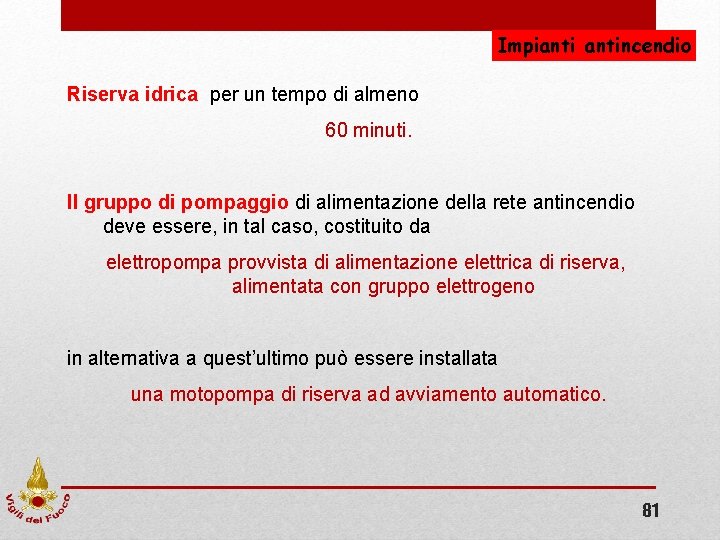 Impianti antincendio

Riserva idrica per un tempo di almeno

60 minuti.

Il gruppo di pompaggio di alimentazione della rete antincendio deve essere, in tal caso, costituito da

elettropompa provvista di alimentazione elettrica di riserva, alimentata con gruppo elettrogeno

in alternativa a quest'ultimo può essere installata

una motopompa di riserva ad avviamento automatico.

Vigili del Fuoco

81